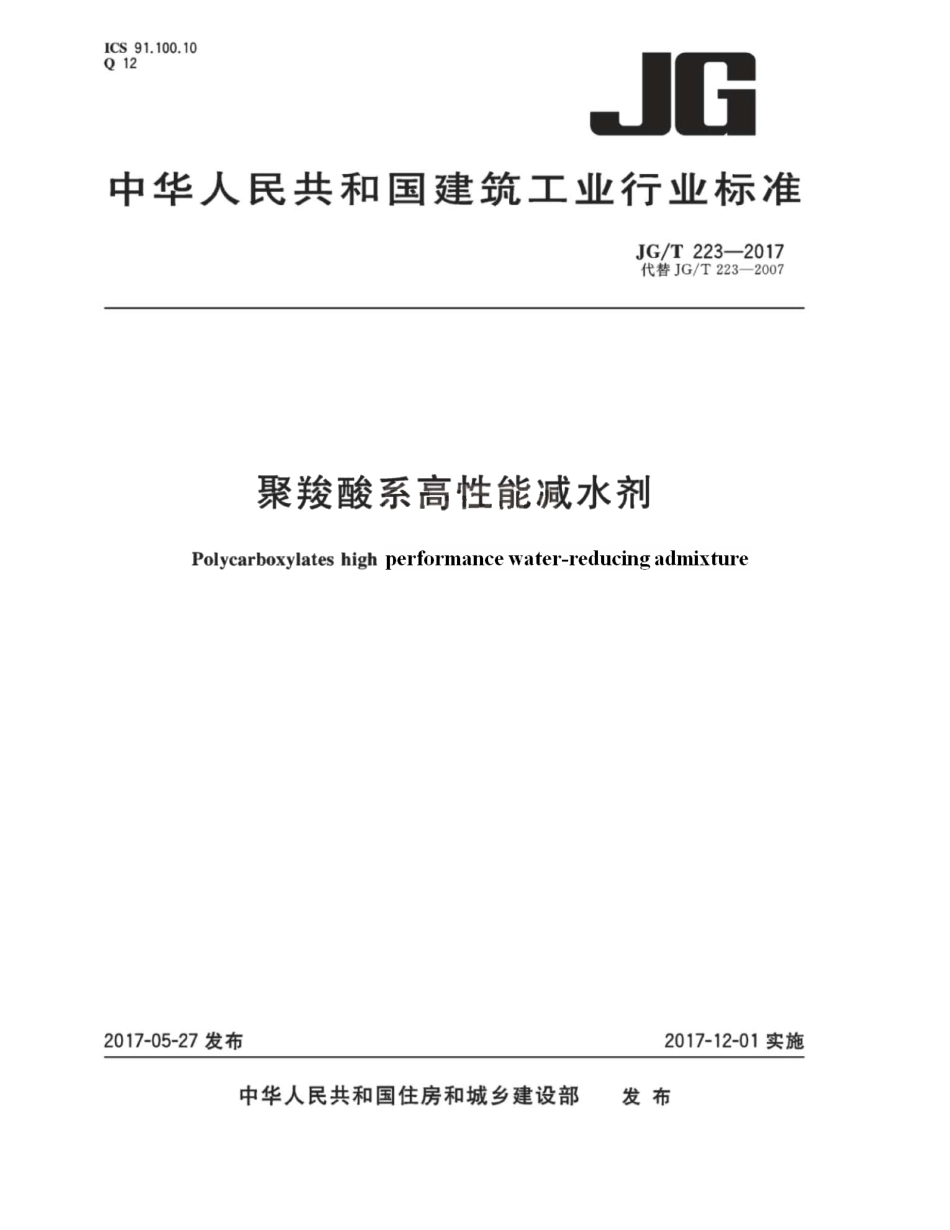 ICS 91.100.10
Q 12

JG

中华人民共和国建筑工业行业标准

JG/T 223—2017
代替 JG/T 223—2007

聚羧酸系高性能减水剂

Polycarboxylates high performance water-reducing admixture

2017-05-27 发布

2017-12-01 实施

中华人民共和国住房和城乡建设部 发布